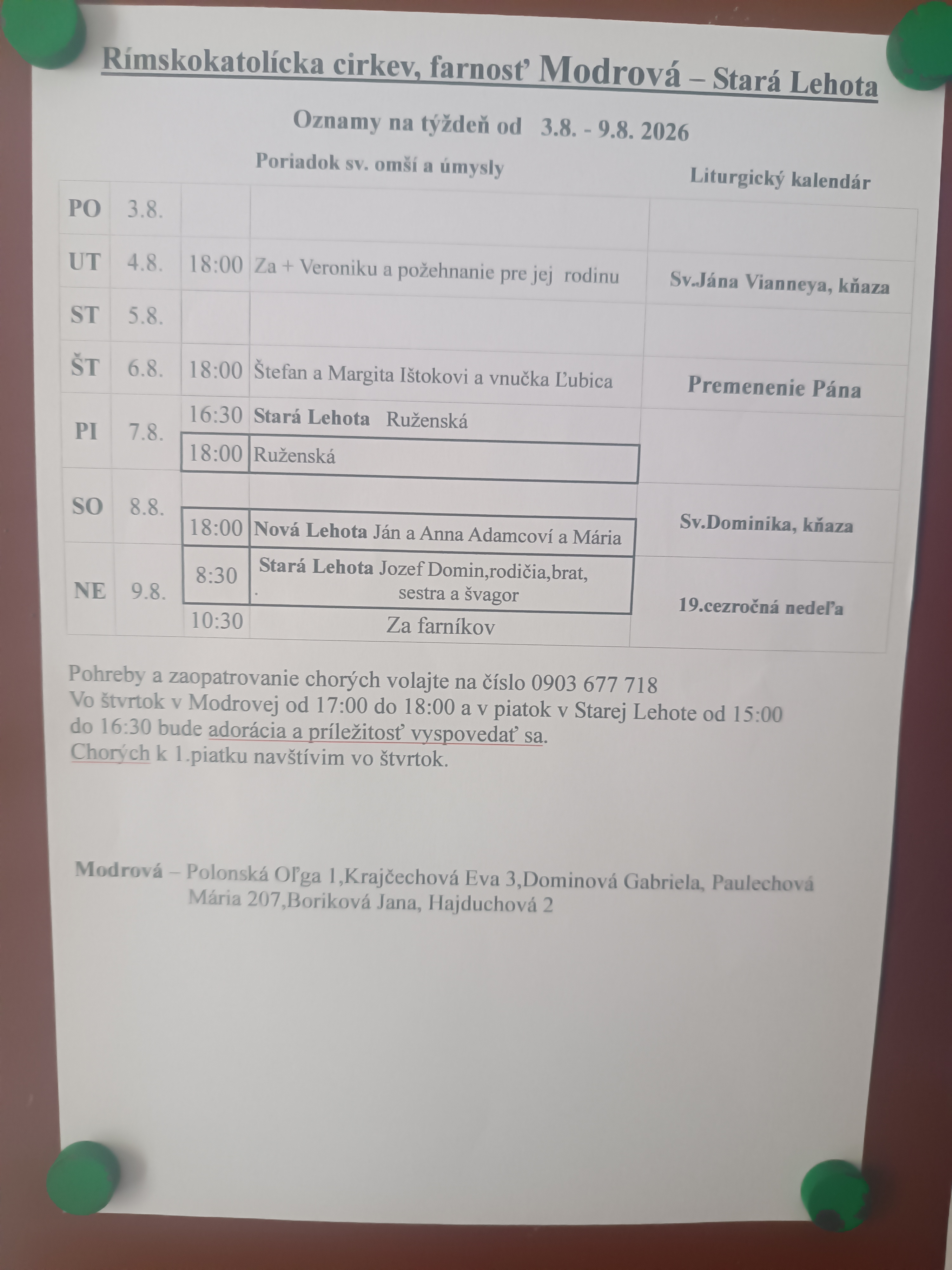 Rímskokatolícka cirkev, farnosť Modrová – Stará Lehota

Oznamy na týždeň od 3.8. - 9.8. 2026

Poriadok sv. omší a úmysly

Liturgický kalendár

| PO | 3.8. | | | |
|---|---|---|---|---|
| UT | 4.8. | 18:00 | Za + Veroniku a požehnanie pre jej rodinu | Sv.Jána Vianneya, kňaza |
| ST | 5.8. | | | |
| ŠT | 6.8. | 18:00 | Štefan a Margita Ištokovi a vnučka Ľubica | Premenenie Pána |
| PI | 7.8. | 16:30 | Stará Lehota Ruženská | |
| | | 18:00 | Ruženská | |
| SO | 8.8. | | | Sv.Dominika, kňaza |
| | | 18:00 | Nová Lehota Ján a Anna Adamcoví a Mária | |
| NE | 9.8. | 8:30 | Stará Lehota Jozef Domin,rodičia,brat, . sestra a švagor | 19.cezročná nedeľa |
| | | 10:30 | Za farníkov | |

Pohreby a zaopatrovanie chorých volajte na číslo 0903 677 718
Vo štvrtok v Modrovej od 17:00 do 18:00 a v piatok v Starej Lehote od 15:00 do 16:30 bude adorácia a príležitosť vyspovedať sa.
Chorých k 1.piatku navštívim vo štvrtok.

Modrová – Polonská Oľga 1,Krajčechová Eva 3,Dominová Gabriela, Paulechová Mária 207,Boriková Jana, Hajduchová 2